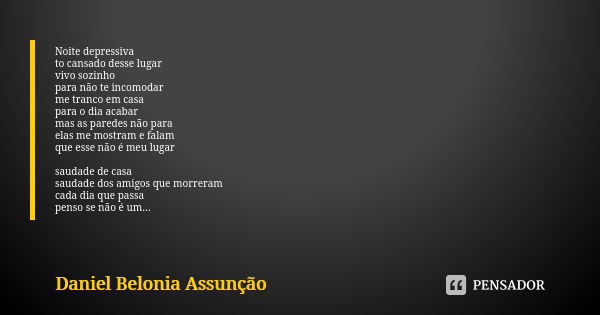 Noite depressiva
to cansado desse lugar
vivo sozinho
para não te incomodar
me tranco em casa
para o dia acabar
mas as paredes não para
elas me mostram e falam
que esse não é meu lugar

saudade de casa
saudade dos amigos que morreram
cada dia que passa
penso se não é um...

Daniel Belonia Assunção

PENSADOR